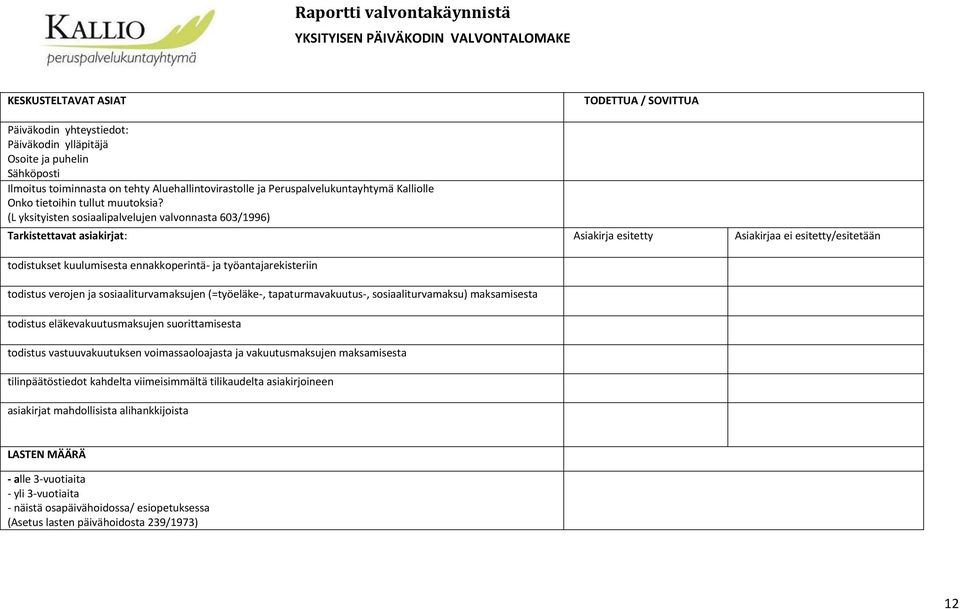 KALLIO
peruspalvelukuntayhtymä

Raportti valvontakäynnistä
YKSITYISEN PÄIVÄKODIN VALVONTALOMAKE

| KESKUSTELTAVAT ASIAT | TODETTUA / SOVITTUA | |
|---|---|---|
| Päiväkodin yhteystiedot: Päiväkodin ylläpitäjä Osoite ja puhelin Sähköposti Ilmoitus toiminnasta on tehty Aluehallintovirastolle ja Peruspalvelukuntayhtymä Kalliolle Onko tietoihin tullut muutoksia? (L yksityisten sosiaalipalvelujen valvonnasta 603/1996) | | |
| Tarkistettavat asiakirjat: | Asiakirja esitetty | Asiakirjaa ei esitetty/esitetään |
| todistukset kuulumisesta ennakkoperintä- ja työantajarekisteriin | | |
| todistus verojen ja sosiaaliturvamaksujen (=työeläke-, tapaturmavakuutus-, sosiaaliturvamaksu) maksamisesta | | |
| todistus eläkevakuutusmaksujen suorittamisesta | | |
| todistus vastuuvakuutuksen voimassaoloajasta ja vakuutusmaksujen maksamisesta | | |
| tilinpäätöstiedot kahdelta viimeisimmältä tilikaudelta asiakirjoineen | | |
| asiakirjat mahdollisista alihankkijoista | | |
| LASTEN MÄÄRÄ | | |
| - alle 3-vuotiaita - yli 3-vuotiaita - näistä osapäivähoidossa/ esiopetuksessa (Asetus lasten päivähoidosta 239/1973) | | |

12